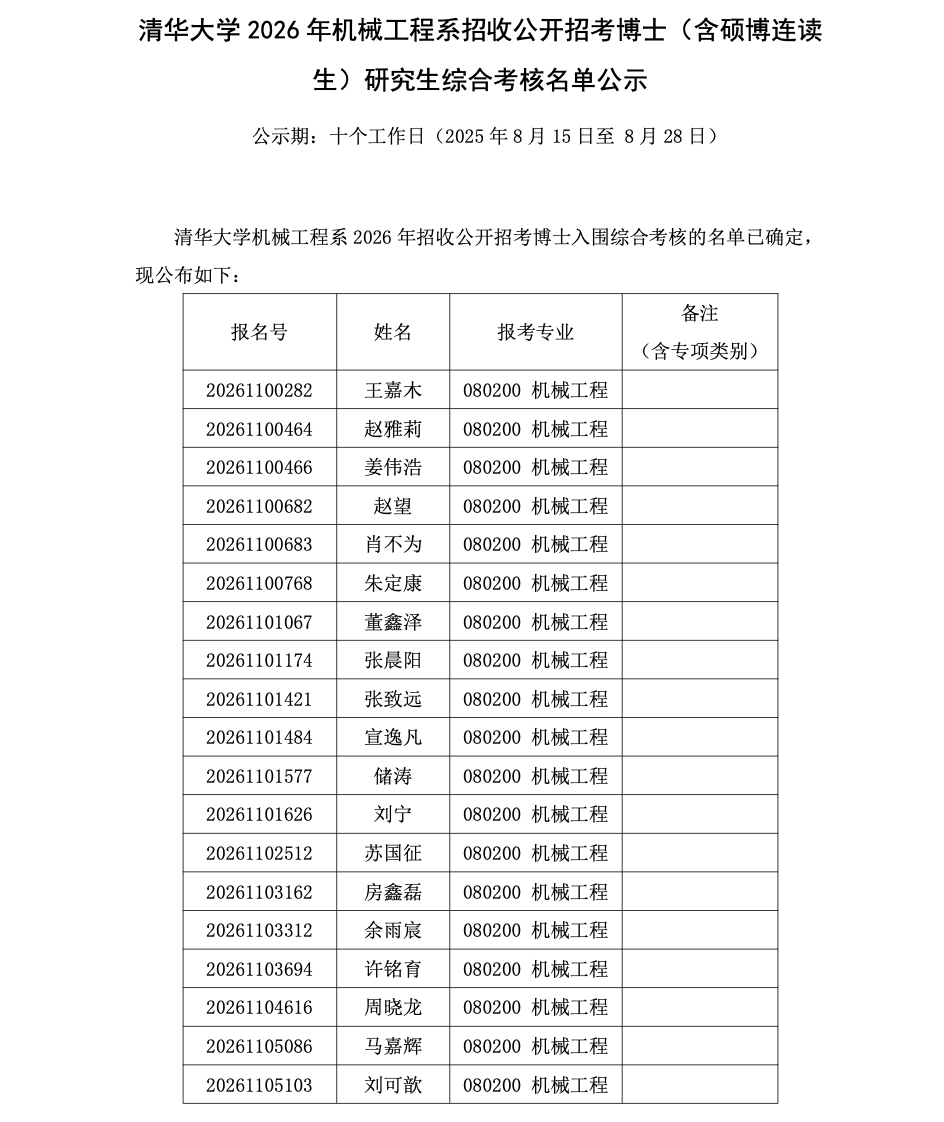 清华大学 2026 年机械工程系招收公开招考博士（含硕博连读生）研究生综合考核名单公示

公示期：十个工作日（2025 年 8 月 15 日至 8 月 28 日）

清华大学机械工程系 2026 年招收公开招考博士入围综合考核的名单已确定，现公布如下：

| 报名号 | 姓名 | 报考专业 | 备注（含专项类别） |
|---|---|---|---|
| 20261100282 | 王嘉木 | 080200 机械工程 | |
| 20261100464 | 赵雅莉 | 080200 机械工程 | |
| 20261100466 | 姜伟浩 | 080200 机械工程 | |
| 20261100682 | 赵望 | 080200 机械工程 | |
| 20261100683 | 肖不为 | 080200 机械工程 | |
| 20261100768 | 朱定康 | 080200 机械工程 | |
| 20261101067 | 董鑫泽 | 080200 机械工程 | |
| 20261101174 | 张晨阳 | 080200 机械工程 | |
| 20261101421 | 张致远 | 080200 机械工程 | |
| 20261101484 | 宣逸凡 | 080200 机械工程 | |
| 20261101577 | 储涛 | 080200 机械工程 | |
| 20261101626 | 刘宁 | 080200 机械工程 | |
| 20261102512 | 苏国征 | 080200 机械工程 | |
| 20261103162 | 房鑫磊 | 080200 机械工程 | |
| 20261103312 | 余雨宸 | 080200 机械工程 | |
| 20261103694 | 许铭育 | 080200 机械工程 | |
| 20261104616 | 周晓龙 | 080200 机械工程 | |
| 20261105086 | 马嘉辉 | 080200 机械工程 | |
| 20261105103 | 刘可歆 | 080200 机械工程 | |